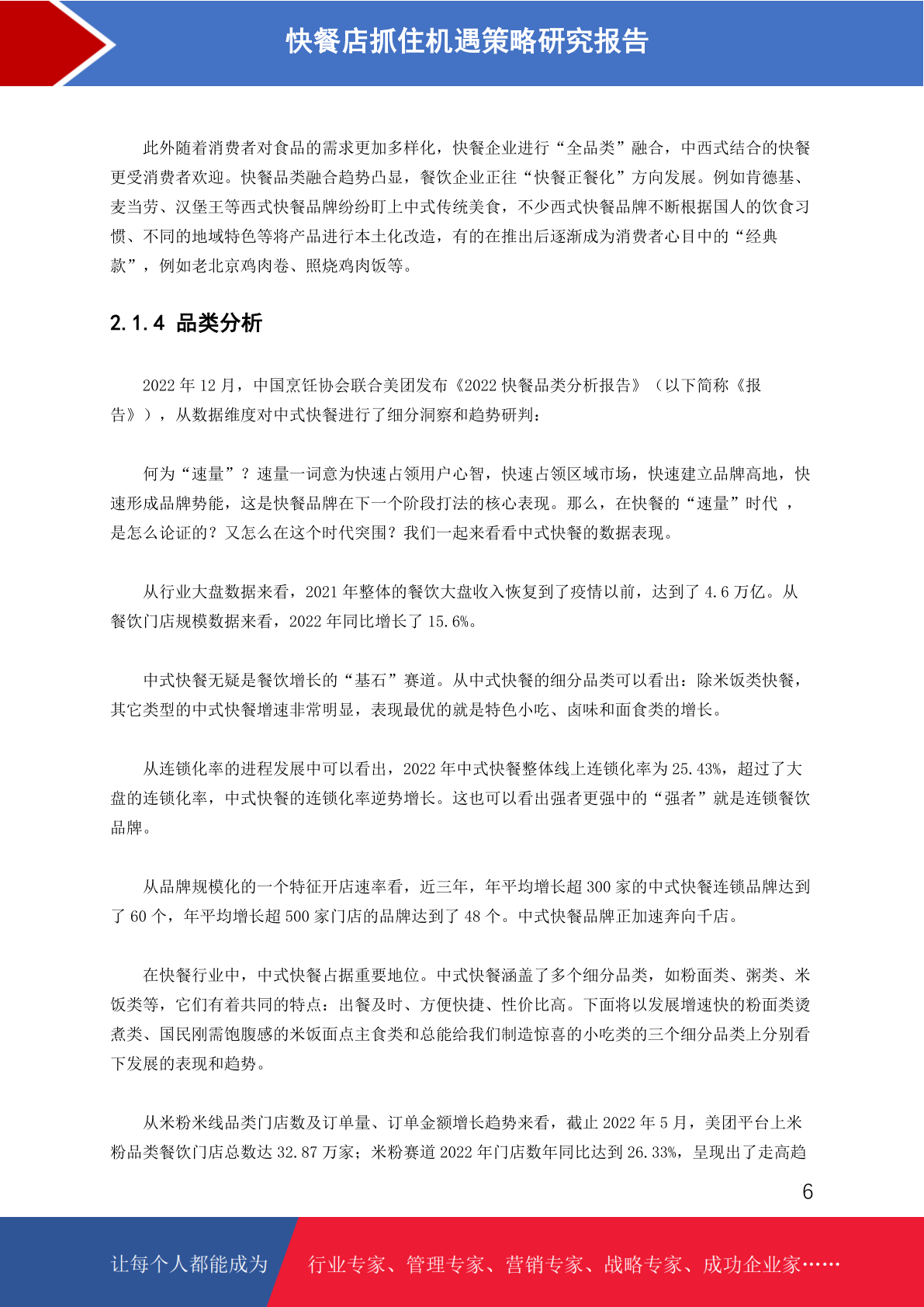 快餐店抓住机遇策略研究报告

此外随着消费者对食品的需求更加多样化，快餐企业进行“全品类”融合，中西式结合的快餐更受消费者欢迎。快餐品类融合趋势凸显，餐饮企业正往“快餐正餐化”方向发展。例如肯德基、麦当劳、汉堡王等西式快餐品牌纷纷盯上中式传统美食，不少西式快餐品牌不断根据国人的饮食习惯、不同的地域特色等将产品进行本土化改造，有的在推出后逐渐成为消费者心目中的“经典款”，例如老北京鸡肉卷、照烧鸡肉饭等。

2.1.4 品类分析

2022 年 12 月，中国烹饪协会联合美团发布《2022 快餐品类分析报告》（以下简称《报告》），从数据维度对中式快餐进行了细分洞察和趋势研判：

何为“速量”？速量一词意为快速占领用户心智，快速占领区域市场，快速建立品牌高地，快速形成品牌势能，这是快餐品牌在下一个阶段打法的核心表现。那么，在快餐的“速量”时代 ，是怎么论证的？又怎么在这个时代突围？我们一起来看看中式快餐的数据表现。

从行业大盘数据来看，2021 年整体的餐饮大盘收入恢复到了疫情以前，达到了 4.6 万亿。从餐饮门店规模数据来看，2022 年同比增长了 15.6%。

中式快餐无疑是餐饮增长的“基石”赛道。从中式快餐的细分品类可以看出：除米饭类快餐，其它类型的中式快餐增速非常明显，表现最优的就是特色小吃、卤味和面食类的增长。

从连锁化率的进程发展中可以看出，2022 年中式快餐整体线上连锁化率为 25.43%，超过了大盘的连锁化率，中式快餐的连锁化率逆势增长。这也可以看出强者更强中的“强者”就是连锁餐饮品牌。

从品牌规模化的一个特征开店速率看，近三年，年平均增长超 300 家的中式快餐连锁品牌达到了 60 个，年平均增长超 500 家门店的品牌达到了 48 个。中式快餐品牌正加速奔向千店。

在快餐行业中，中式快餐占据重要地位。中式快餐涵盖了多个细分品类，如粉面类、粥类、米饭类等，它们有着共同的特点：出餐及时、方便快捷、性价比高。下面将以发展增速快的粉面类烫煮类、国民刚需饱腹感的米饭面点主食类和总能给我们制造惊喜的小吃类的三个细分品类上分别看下发展的表现和趋势。

从米粉米线品类门店数及订单量、订单金额增长趋势来看，截止 2022 年 5 月，美团平台上米粉品类餐饮门店总数达 32.87 万家；米粉赛道 2022 年门店数年同比达到 26.33%，呈现出了走高趋

6

让每个人都能成为 行业专家、管理专家、营销专家、战略专家、成功企业家……